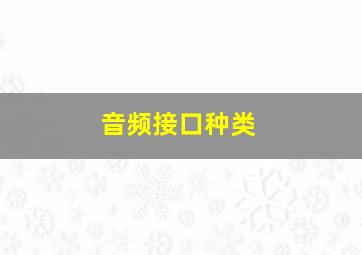 音频接口种类